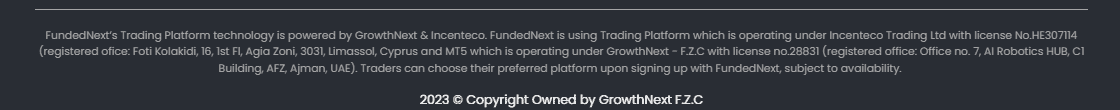 FundedNext's Trading Platform technology is powered by GrowthNext & Incenteco. FundedNext is using Trading Platform which is operating under Incenteco Trading Ltd with license No.HE307114 (registered ofice: Foti Kolakidi, 16, 1st Fl, Agia Zoni, 3031, Limassol, Cyprus and MT5 which is operating under GrowthNext - F.Z.C with license no.28831 (registered office: Office no. 7, AI Robotics HUB, C1 Building, AFZ, Ajman, UAE). Traders can choose their preferred platform upon signing up with FundedNext, subject to availability.

2023 © Copyright Owned by GrowthNext F.Z.C